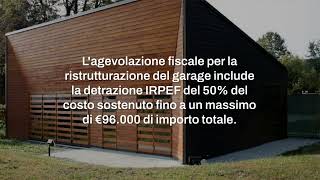 L'agevolazione fiscale per la ristrutturazione del garage include la detrazione IRPEF del 50% del costo sostenuto fino a un massimo di €96.000 di importo totale.